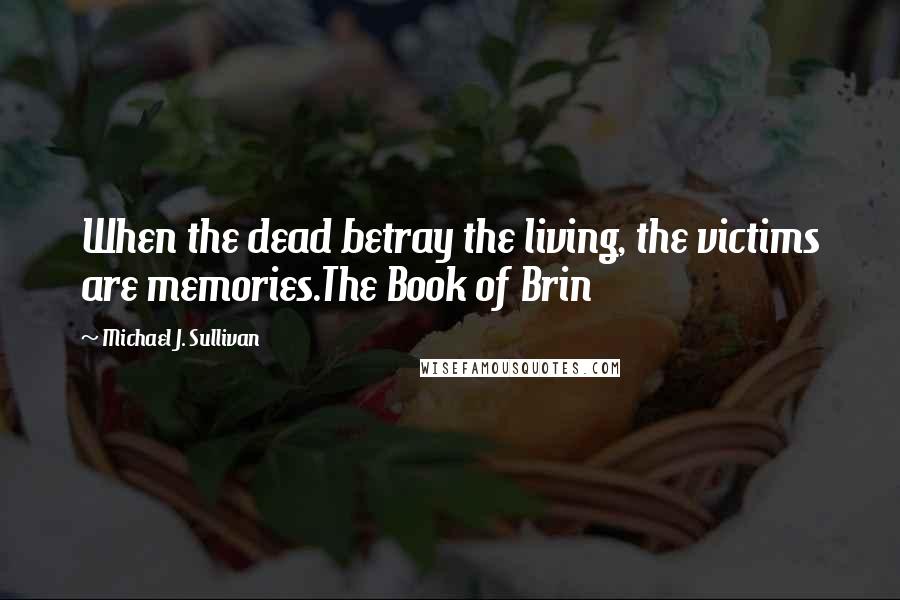 When the dead betray the living, the victims are memories.The Book of Brin

~ Michael J. Sullivan

WISEFAMOUSQUOTES.COM